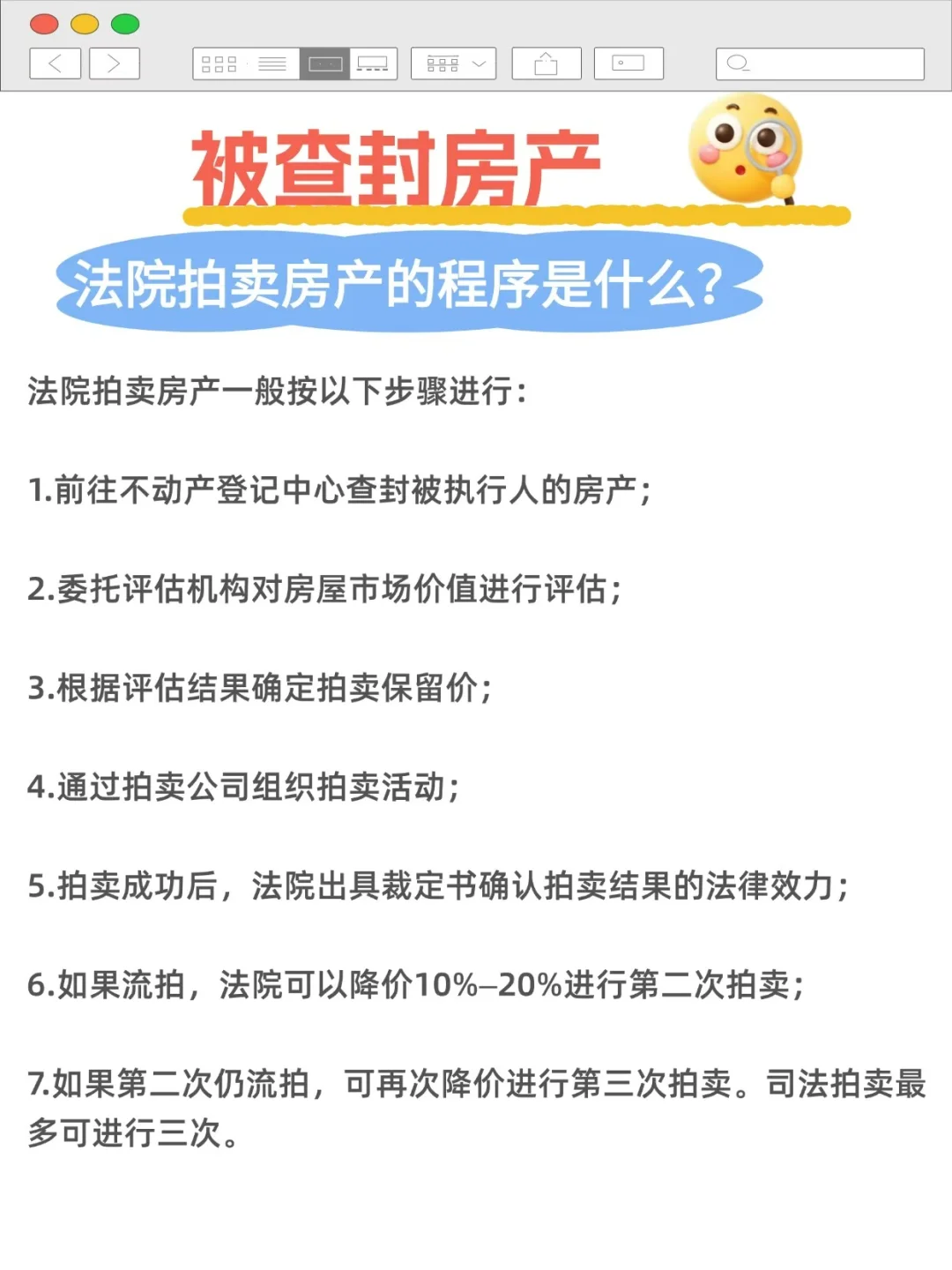 被查封房产

法院拍卖房产的程序是什么?

法院拍卖房产一般按以下步骤进行:

1.前往不动产登记中心查封被执行人的房产;

2.委托评估机构对房屋市场价值进行评估;

3.根据评估结果确定拍卖保留价;

4.通过拍卖公司组织拍卖活动;

5.拍卖成功后，法院出具裁定书确认拍卖结果的法律效力;

6.如果流拍，法院可以降价10%–20%进行第二次拍卖;

7.如果第二次仍流拍，可再次降价进行第三次拍卖。司法拍卖最多可进行三次。